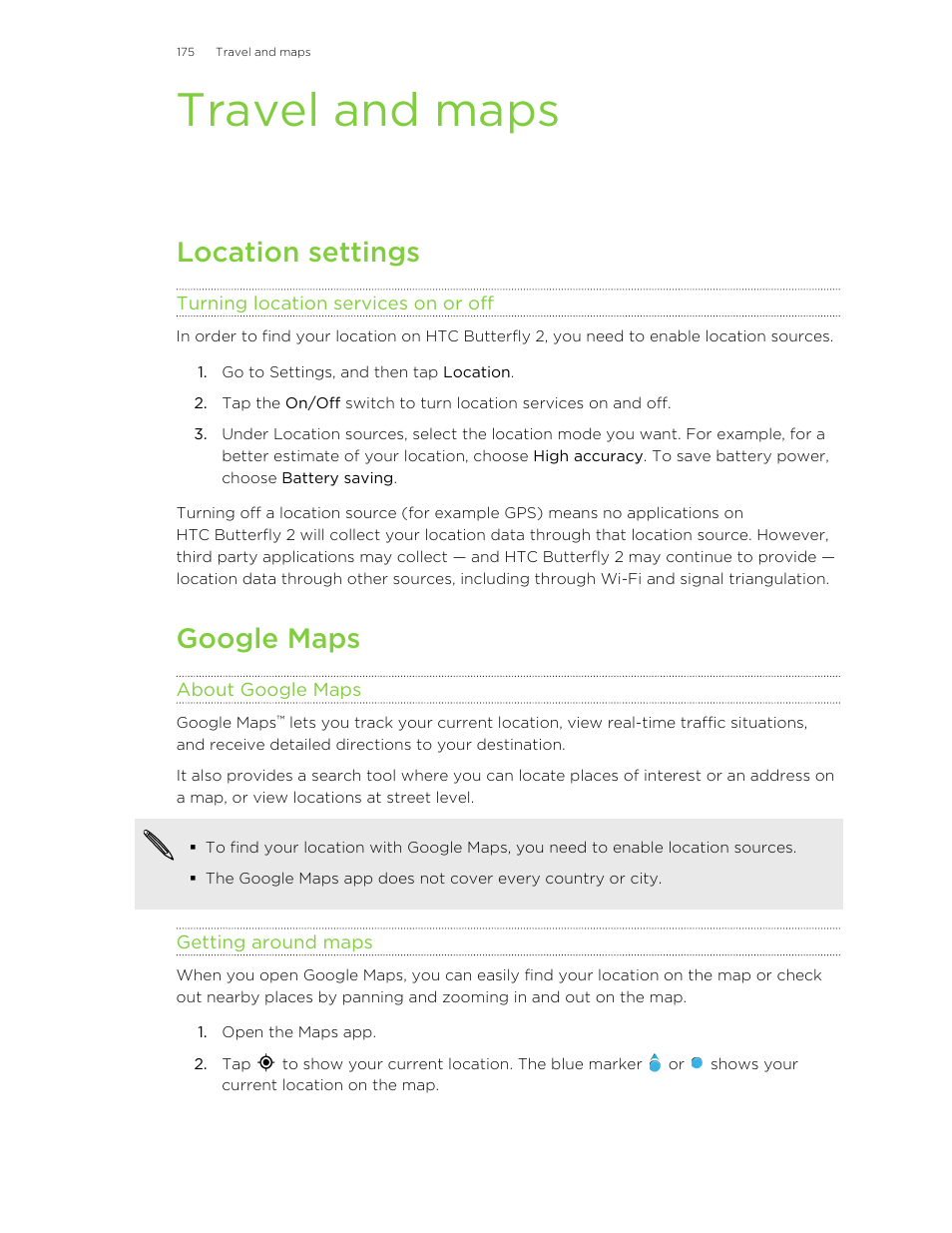 175 Travel and maps

Travel and maps

Location settings

Turning location services on or off

In order to find your location on HTC Butterfly 2, you need to enable location sources.

1. Go to Settings, and then tap Location.
2. Tap the On/Off switch to turn location services on and off.
3. Under Location sources, select the location mode you want. For example, for a better estimate of your location, choose High accuracy. To save battery power, choose Battery saving.

Turning off a location source (for example GPS) means no applications on HTC Butterfly 2 will collect your location data through that location source. However, third party applications may collect — and HTC Butterfly 2 may continue to provide — location data through other sources, including through Wi-Fi and signal triangulation.

Google Maps

About Google Maps

Google Maps™ lets you track your current location, view real-time traffic situations, and receive detailed directions to your destination.

It also provides a search tool where you can locate places of interest or an address on a map, or view locations at street level.

▪ To find your location with Google Maps, you need to enable location sources.
▪ The Google Maps app does not cover every country or city.

Getting around maps

When you open Google Maps, you can easily find your location on the map or check out nearby places by panning and zooming in and out on the map.

1. Open the Maps app.
2. Tap to show your current location. The blue marker or shows your current location on the map.